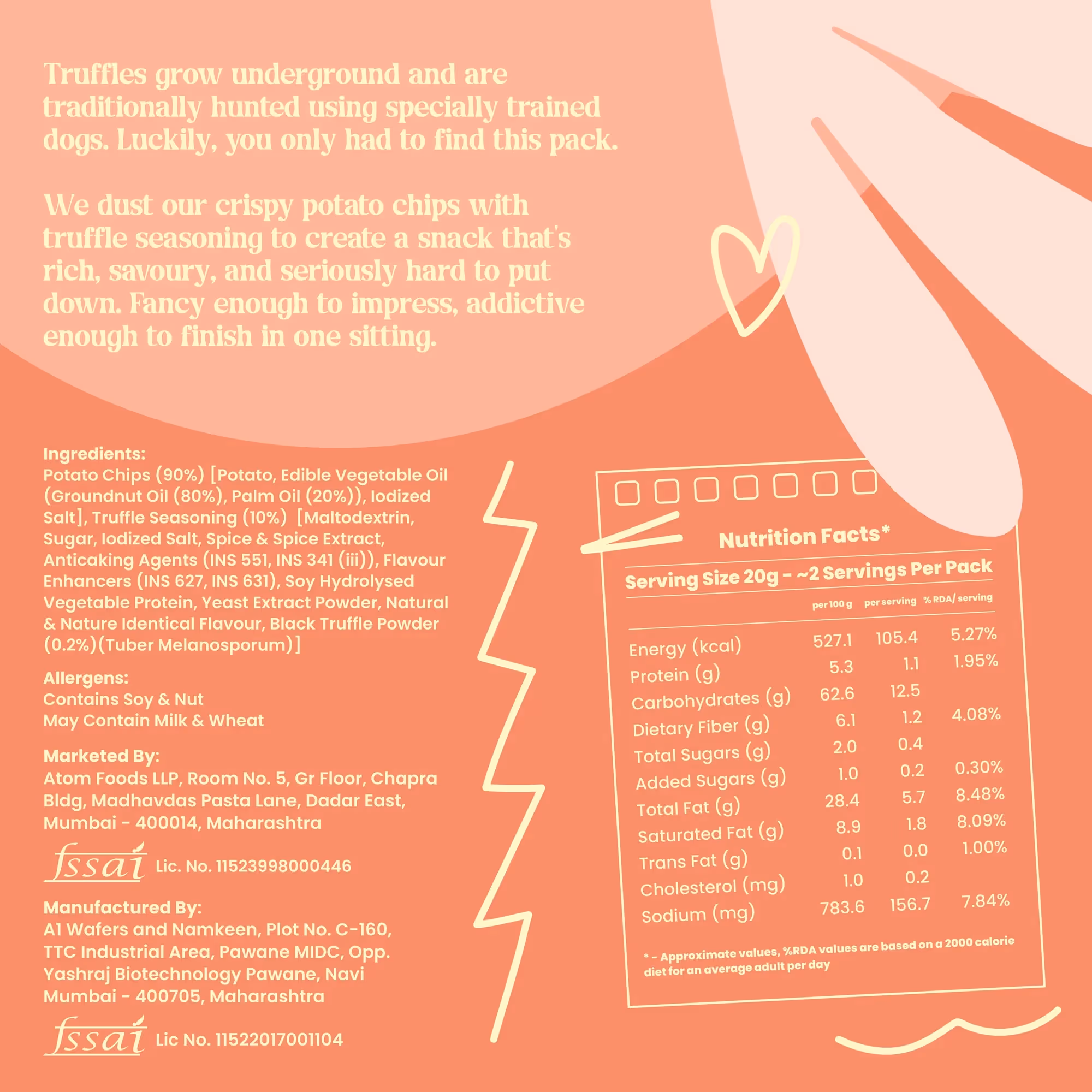 Truffles grow underground and are traditionally hunted using specially trained dogs. Luckily, you only had to find this pack.

We dust our crispy potato chips with truffle seasoning to create a snack that's rich, savoury, and seriously hard to put down. Fancy enough to impress, addictive enough to finish in one sitting.

Ingredients:
Potato Chips (90%) [Potato, Edible Vegetable Oil (Groundnut Oil (80%), Palm Oil (20%)), Iodized Salt], Truffle Seasoning (10%) [Maltodextrin, Sugar, Iodized Salt, Spice & Spice Extract, Anticaking Agents (INS 551, INS 341 (iii)), Flavour Enhancers (INS 627, INS 631), Soy Hydrolysed Vegetable Protein, Yeast Extract Powder, Natural & Nature Identical Flavour, Black Truffle Powder (0.2%)(Tuber Melanosporum)]

Allergens:
Contains Soy & Nut
May Contain Milk & Wheat

Marketed By:
Atom Foods LLP, Room No. 5, Gr Floor, Chapra Bldg, Madhavdas Pasta Lane, Dadar East, Mumbai - 400014, Maharashtra

fssai Lic. No. 11523998000446

Manufactured By:
A1 Wafers and Namkeen, Plot No. C-160, TTC Industrial Area, Pawane MIDC, Opp. Yashraj Biotechnology Pawane, Navi Mumbai - 400705, Maharashtra

fssai Lic No. 11522017001104

Nutrition Facts*

Serving Size 20g - ~2 Servings Per Pack

| | per 100 g | per serving | % RDA/ serving |
|---|---|---|---|
| Energy (kcal) | 527.1 | 105.4 | 5.27% |
| Protein (g) | 5.3 | 1.1 | 1.95% |
| Carbohydrates (g) | 62.6 | 12.5 | |
| Dietary Fiber (g) | 6.1 | 1.2 | 4.08% |
| Total Sugars (g) | 2.0 | 0.4 | |
| Added Sugars (g) | 1.0 | 0.2 | 0.30% |
| Total Fat (g) | 28.4 | 5.7 | 8.48% |
| Saturated Fat (g) | 8.9 | 1.8 | 8.09% |
| Trans Fat (g) | 0.1 | 0.0 | 1.00% |
| Cholesterol (mg) | 1.0 | 0.2 | |
| Sodium (mg) | 783.6 | 156.7 | 7.84% |

* - Approximate values, %RDA values are based on a 2000 calorie diet for an average adult per day